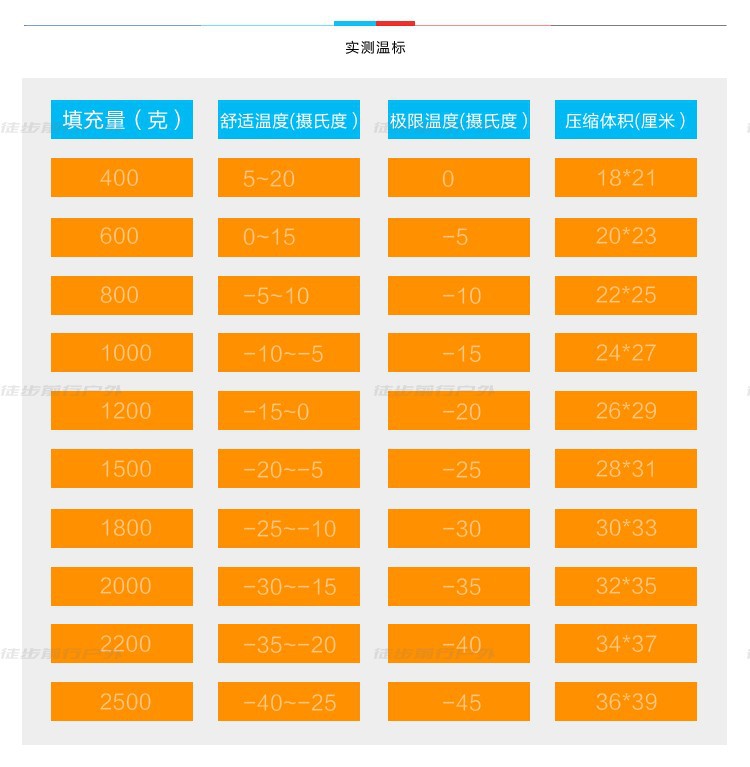 实测温标

| 填充量（克） | 舒适温度(摄氏度） | 极限温度(摄氏度） | 压缩体积(厘米） |
|---|---|---|---|
| 400 | 5~20 | 0 | 18*21 |
| 600 | 0~15 | -5 | 20*23 |
| 800 | -5~10 | -10 | 22*25 |
| 1000 | -10~-5 | -15 | 24*27 |
| 1200 | -15~0 | -20 | 26*29 |
| 1500 | -20~-5 | -25 | 28*31 |
| 1800 | -25~-10 | -30 | 30*33 |
| 2000 | -30~-15 | -35 | 32*35 |
| 2200 | -35~-20 | -40 | 34*37 |
| 2500 | -40~-25 | -45 | 36*39 |

徒步前行户外